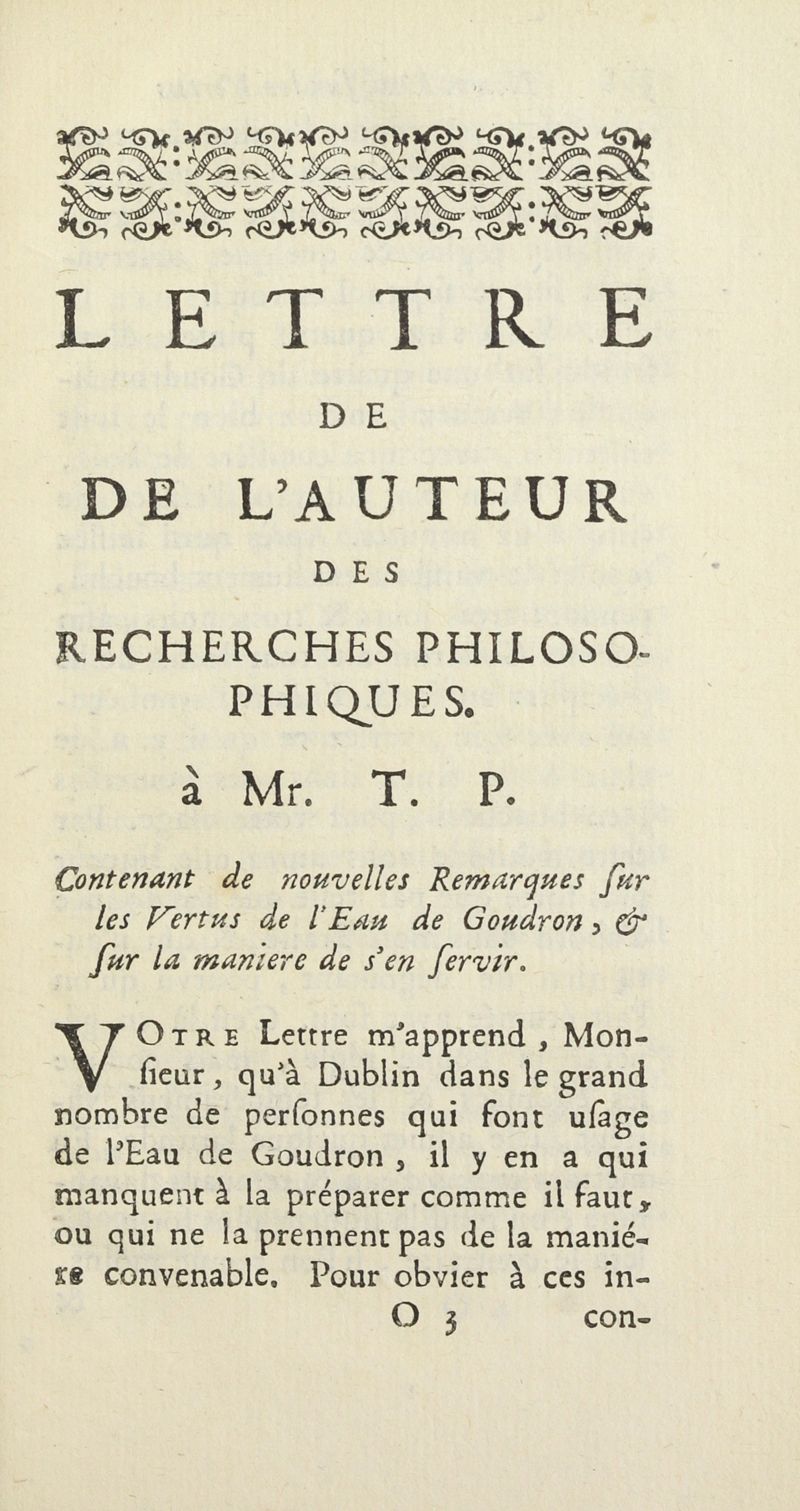 LETTRE

DE

DE L'AUTEUR

DES

RECHERCHES PHILOSOPHIQUES.

à Mr. T. P.

Contenant de nouvelles Remarques ſur les Vertus de l'Eau de Goudron, & ſur la maniere de s'en ſervir.

VOTRE Lettre m'apprend, Monſieur, qu'à Dublin dans le grand nombre de perſonnes qui font uſage de l'Eau de Goudron, il y en a qui manquent à la préparer comme il faut, ou qui ne la prennent pas de la maniére convenable. Pour obvier à ces in-

O 3 con-